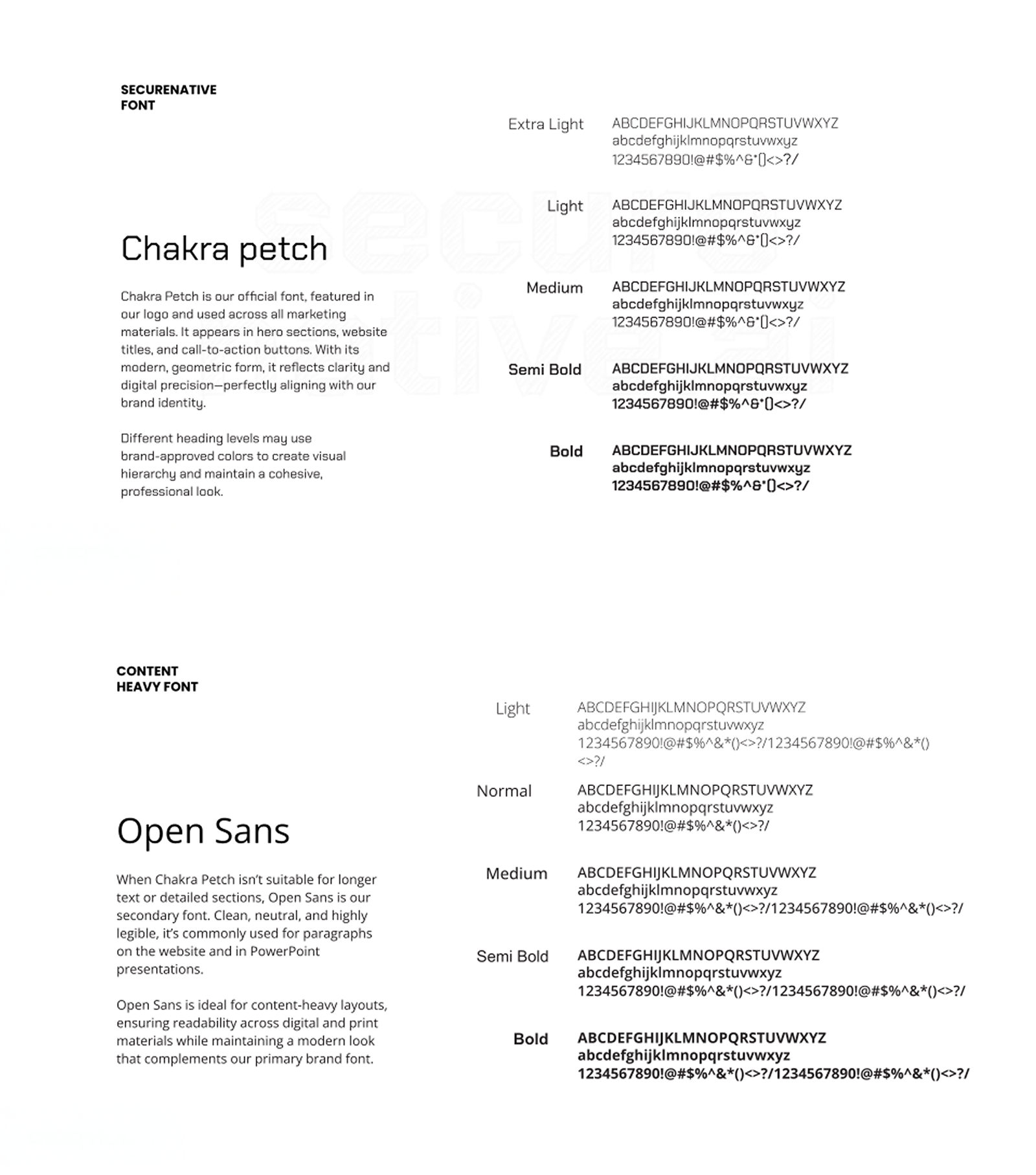 SECURENATIVE FONT

Chakra petch

Chakra Petch is our official font, featured in our logo and used across all marketing materials. It appears in hero sections, website titles, and call-to-action buttons. With its modern, geometric form, it reflects clarity and digital precision—perfectly aligning with our brand identity.

Different heading levels may use brand-approved colors to create visual hierarchy and maintain a cohesive, professional look.

Extra Light
ABCDEFGHIJKLMNOPQRSTUVWXYZ
abcdefghijklmnopqrstuvwxyz
1234567890!@#$%^&*()<>?/

Light
ABCDEFGHIJKLMNOPQRSTUVWXYZ
abcdefghijklmnopqrstuvwxyz
1234567890!@#$%^&*()<>?/

Medium
ABCDEFGHIJKLMNOPQRSTUVWXYZ
abcdefghijklmnopqrstuvwxyz
1234567890!@#$%^&*()<>?/

Semi Bold
ABCDEFGHIJKLMNOPQRSTUVWXYZ
abcdefghijklmnopqrstuvwxyz
1234567890!@#$%^&*()<>?/

Bold
ABCDEFGHIJKLMNOPQRSTUVWXYZ
abcdefghijklmnopqrstuvwxyz
1234567890!@#$%^&*()<>?/

CONTENT HEAVY FONT

Open Sans

When Chakra Petch isn't suitable for longer text or detailed sections, Open Sans is our secondary font. Clean, neutral, and highly legible, it's commonly used for paragraphs on the website and in PowerPoint presentations.

Open Sans is ideal for content-heavy layouts, ensuring readability across digital and print materials while maintaining a modern look that complements our primary brand font.

Light
ABCDEFGHIJKLMNOPQRSTUVWXYZ
abcdefghijklmnopqrstuvwxyz
1234567890!@#$%^&*()<>?/1234567890!@#$%^&*()<>?/

Normal
ABCDEFGHIJKLMNOPQRSTUVWXYZ
abcdefghijklmnopqrstuvwxyz
1234567890!@#$%^&*()<>?/

Medium
ABCDEFGHIJKLMNOPQRSTUVWXYZ
abcdefghijklmnopqrstuvwxyz
1234567890!@#$%^&*()<>?/1234567890!@#$%^&*()<>?/

Semi Bold
ABCDEFGHIJKLMNOPQRSTUVWXYZ
abcdefghijklmnopqrstuvwxyz
1234567890!@#$%^&*()<>?/1234567890!@#$%^&*()<>?/

Bold
ABCDEFGHIJKLMNOPQRSTUVWXYZ
abcdefghijklmnopqrstuvwxyz
1234567890!@#$%^&*()<>?/1234567890!@#$%^&*()<>?/